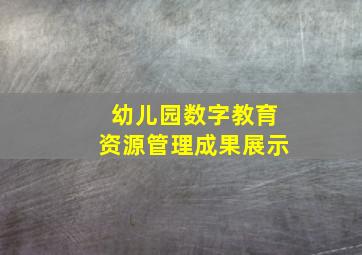 幼儿园数字教育
资源管理成果展示